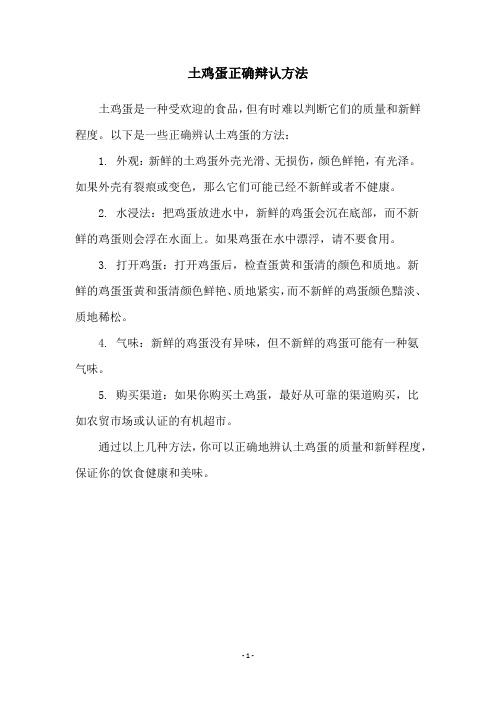 土鸡蛋正确辩认方法

土鸡蛋是一种受欢迎的食品，但有时难以判断它们的质量和新鲜程度。以下是一些正确辨认土鸡蛋的方法：

1. 外观：新鲜的土鸡蛋外壳光滑、无损伤，颜色鲜艳，有光泽。如果外壳有裂痕或变色，那么它们可能已经不新鲜或者不健康。

2. 水浸法：把鸡蛋放进水中，新鲜的鸡蛋会沉在底部，而不新鲜的鸡蛋则会浮在水面上。如果鸡蛋在水中漂浮，请不要食用。

3. 打开鸡蛋：打开鸡蛋后，检查蛋黄和蛋清的颜色和质地。新鲜的鸡蛋蛋黄和蛋清颜色鲜艳、质地紧实，而不新鲜的鸡蛋颜色黯淡、质地稀松。

4. 气味：新鲜的鸡蛋没有异味，但不新鲜的鸡蛋可能有一种氨气味。

5. 购买渠道：如果你购买土鸡蛋，最好从可靠的渠道购买，比如农贸市场或认证的有机超市。

通过以上几种方法，你可以正确地辨认土鸡蛋的质量和新鲜程度，保证你的饮食健康和美味。

- 1 -